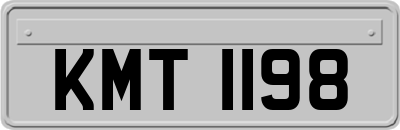 KMT 1198